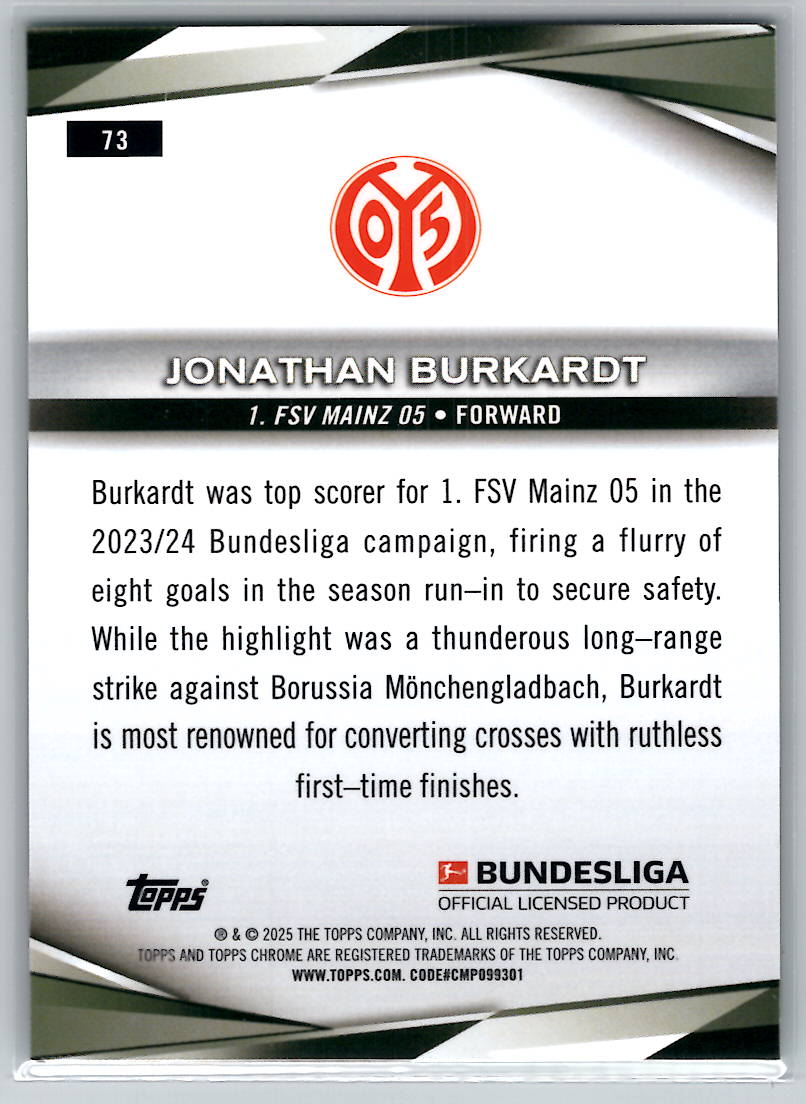 73

05

JONATHAN BURKARDT

1. FSV MAINZ 05 • FORWARD

Burkardt was top scorer for 1. FSV Mainz 05 in the 2023/24 Bundesliga campaign, firing a flurry of eight goals in the season run–in to secure safety. While the highlight was a thunderous long–range strike against Borussia Mönchengladbach, Burkardt is most renowned for converting crosses with ruthless first–time finishes.

topps

BUNDESLIGA
OFFICIAL LICENSED PRODUCT

® & © 2025 THE TOPPS COMPANY, INC. ALL RIGHTS RESERVED.
TOPPS AND TOPPS CHROME ARE REGISTERED TRADEMARKS OF THE TOPPS COMPANY, INC.
WWW.TOPPS.COM. CODE#CMP099301